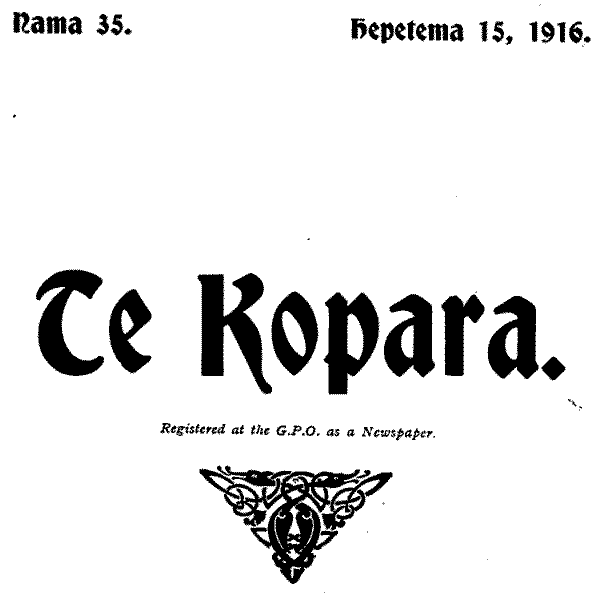 Nama 35.

Hepetema 15, 1916.

Te Kopara.

Registered at the G.P.O. as a Newspaper.